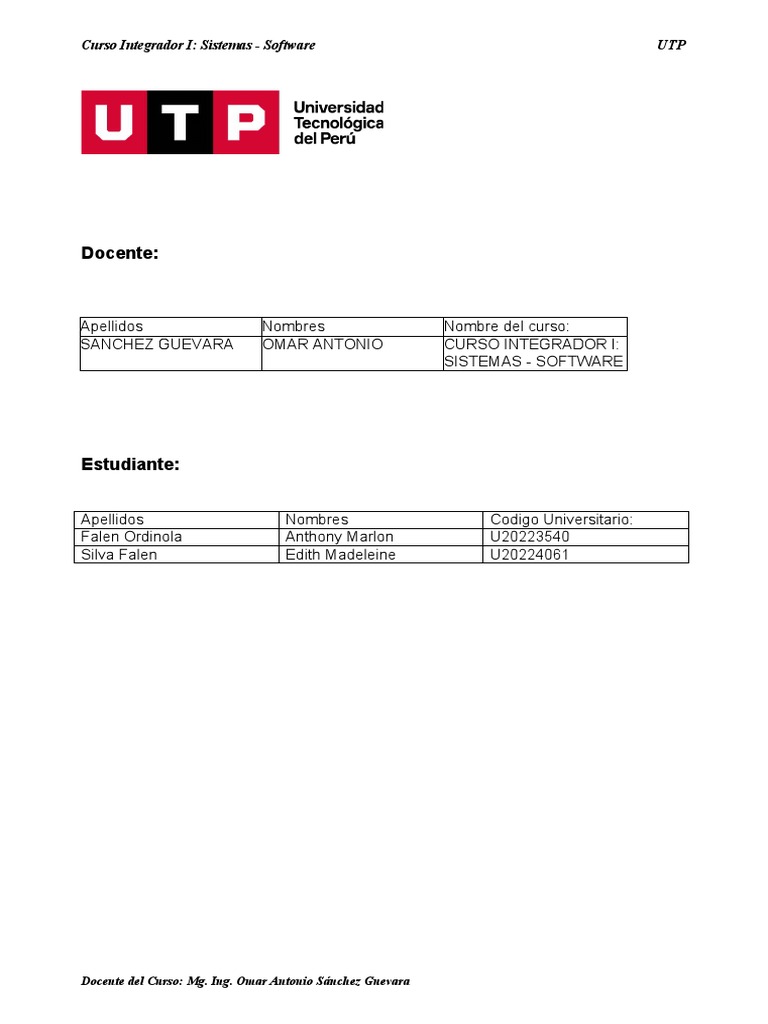 Curso Integrador I: Sistemas - Software

UTP

UTP Universidad Tecnológica del Perú

Docente:

| Apellidos | Nombres | Nombre del curso: |
|---|---|---|
| SANCHEZ GUEVARA | OMAR ANTONIO | CURSO INTEGRADOR I: SISTEMAS - SOFTWARE |

Estudiante:

| Apellidos | Nombres | Codigo Universitario: |
|---|---|---|
| Falen Ordinola | Anthony Marlon | U20223540 |
| Silva Falen | Edith Madeleine | U20224061 |

Docente del Curso: Mg. Ing. Omar Antonio Sánchez Guevara